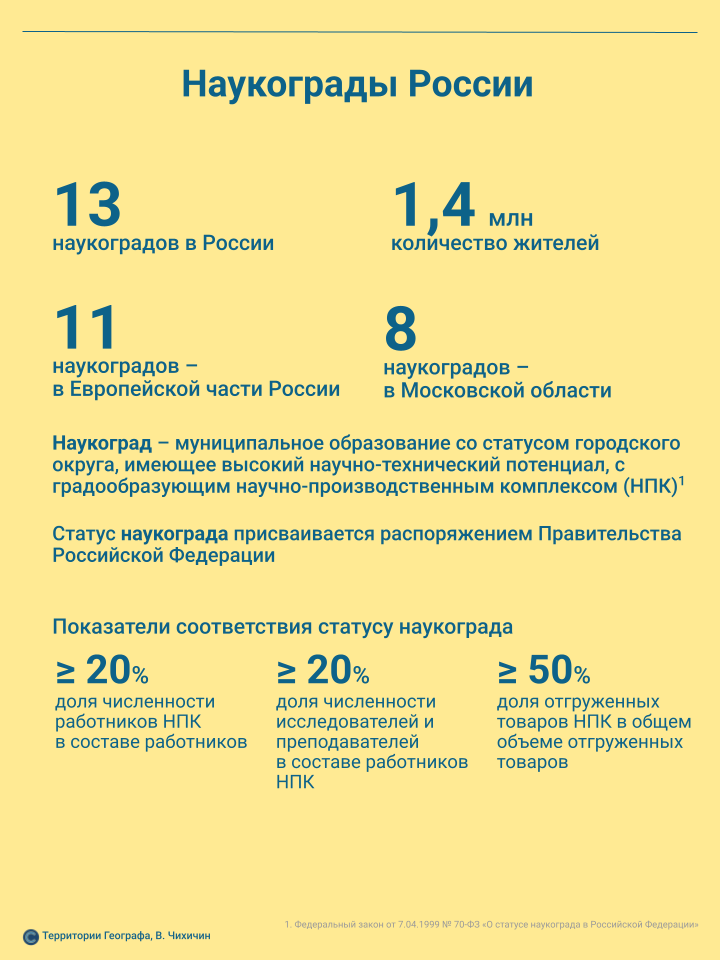 Наукограды России

13
наукоградов в России

1,4 млн
количество жителей

11
наукоградов –
в Европейской части России

8
наукоградов –
в Московской области

Наукоград – муниципальное образование со статусом городского округа, имеющее высокий научно-технический потенциал, с градообразующим научно-производственным комплексом (НПК)$^{1}$

Статус наукограда присваивается распоряжением Правительства Российской Федерации

Показатели соответствия статусу наукограда

≥ 20%
доля численности работников НПК в составе работников

≥ 20%
доля численности исследователей и преподавателей в составе работников НПК

≥ 50%
доля отгруженных товаров НПК в общем объеме отгруженных товаров

Территории Географа, В. Чихичин

1. Федеральный закон от 7.04.1999 № 70-ФЗ «О статусе наукограда в Российской Федерации»